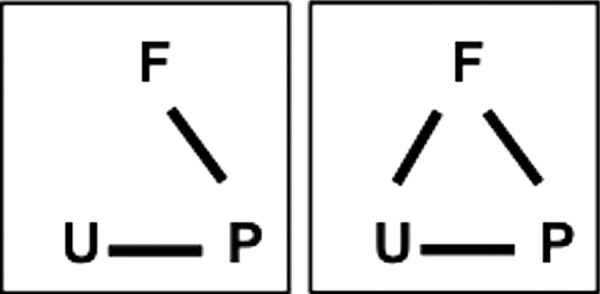 F

U P

F

U P